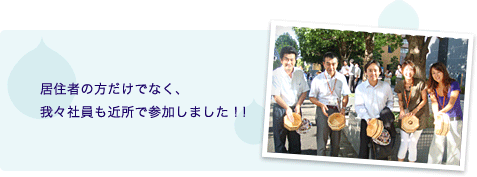 居住者の方だけでなく、
我々社員も近所で参加しました！！